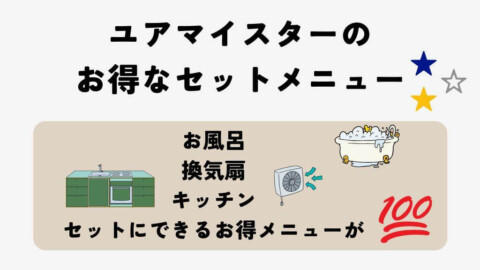 ユアマイスターの
お得なセットメニュー

お風呂
換気扇
キッチン
セットにできるお得メニューが

100